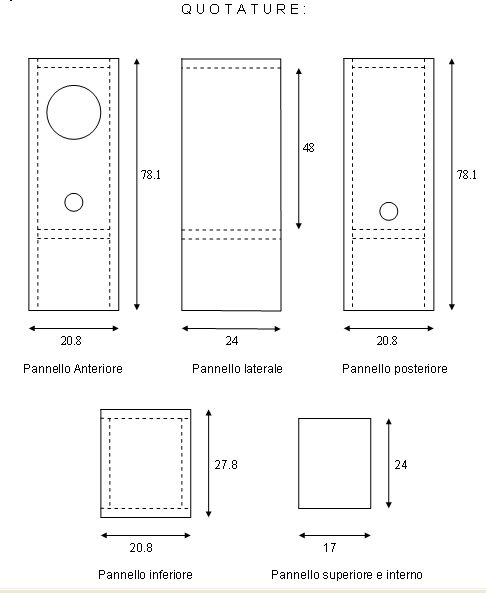 QUOTATURE:

78.1

48

78.1

20.8

24

20.8

Pannello Anteriore

Pannello laterale

Pannello posteriore

27.8

24

20.8

17

Pannello inferiore

Pannello superiore e interno